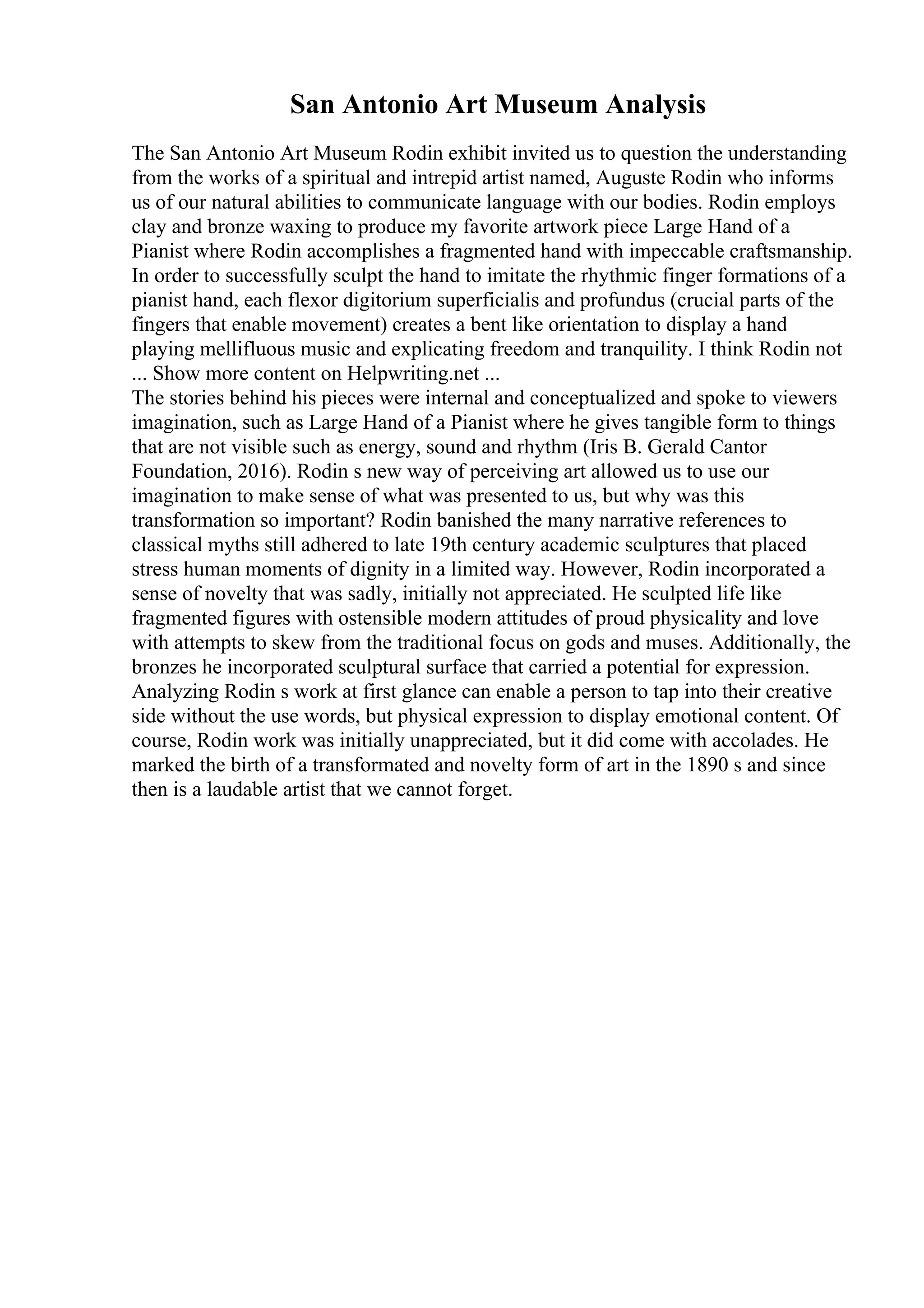 San Antonio Art Museum Analysis

The San Antonio Art Museum Rodin exhibit invited us to question the understanding from the works of a spiritual and intrepid artist named, Auguste Rodin who informs us of our natural abilities to communicate language with our bodies. Rodin employs clay and bronze waxing to produce my favorite artwork piece Large Hand of a Pianist where Rodin accomplishes a fragmented hand with impeccable craftsmanship. In order to successfully sculpt the hand to imitate the rhythmic finger formations of a pianist hand, each flexor digitorium superficialis and profundus (crucial parts of the fingers that enable movement) creates a bent like orientation to display a hand playing mellifluous music and explicating freedom and tranquility. I think Rodin not ... Show more content on Helpwriting.net ...
The stories behind his pieces were internal and conceptualized and spoke to viewers imagination, such as Large Hand of a Pianist where he gives tangible form to things that are not visible such as energy, sound and rhythm (Iris B. Gerald Cantor Foundation, 2016). Rodin s new way of perceiving art allowed us to use our imagination to make sense of what was presented to us, but why was this transformation so important? Rodin banished the many narrative references to classical myths still adhered to late 19th century academic sculptures that placed stress human moments of dignity in a limited way. However, Rodin incorporated a sense of novelty that was sadly, initially not appreciated. He sculpted life like fragmented figures with ostensible modern attitudes of proud physicality and love with attempts to skew from the traditional focus on gods and muses. Additionally, the bronzes he incorporated sculptural surface that carried a potential for expression. Analyzing Rodin s work at first glance can enable a person to tap into their creative side without the use words, but physical expression to display emotional content. Of course, Rodin work was initially unappreciated, but it did come with accolades. He marked the birth of a transformated and novelty form of art in the 1890 s and since then is a laudable artist that we cannot forget.